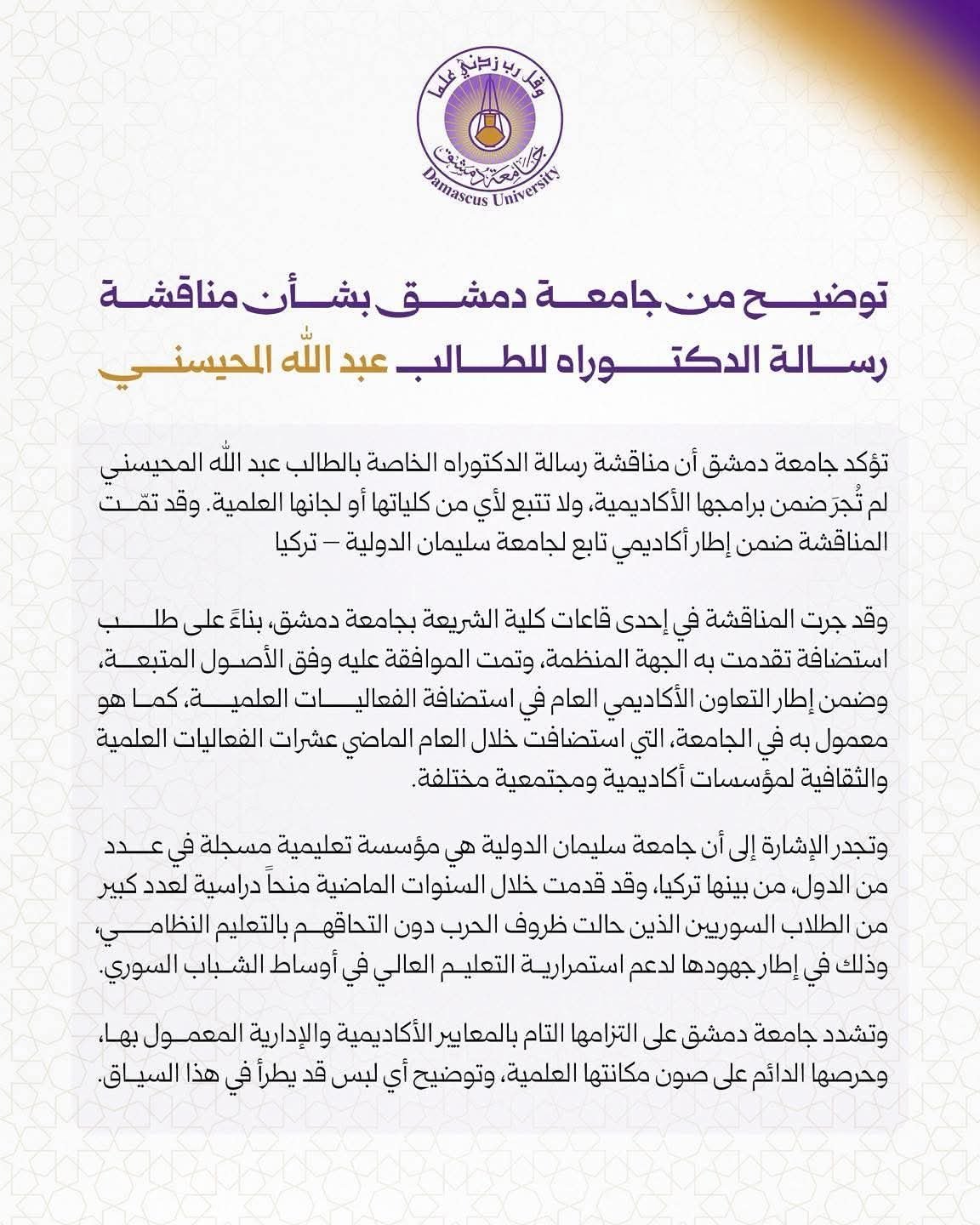 وقل رب زدني علما
جامعة دمشق
Damascus University

توضيح من جامعة دمشق بشأن مناقشة رسالة الدكتوراه للطالب عبد الله المحيسني

تؤكد جامعة دمشق أن مناقشة رسالة الدكتوراه الخاصة بالطالب عبد الله المحيسني لم تُجرَ ضمن برامجها الأكاديمية، ولا تتبع لأي من كلياتها أو لجانها العلمية. وقد تمّت المناقشة ضمن إطار أكاديمي تابع لجامعة سليمان الدولية – تركيا

وقد جرت المناقشة في إحدى قاعات كلية الشريعة بجامعة دمشق، بناءً على طلب استضافة تقدمت به الجهة المنظمة، وتمت الموافقة عليه وفق الأصول المتبعة، وضمن إطار التعاون الأكاديمي العام في استضافة الفعاليات العلمية، كما هو معمول به في الجامعة، التي استضافت خلال العام الماضي عشرات الفعاليات العلمية والثقافية لمؤسسات أكاديمية ومجتمعية مختلفة.

وتجدر الإشارة إلى أن جامعة سليمان الدولية هي مؤسسة تعليمية مسجلة في عدد من الدول، من بينها تركيا، وقد قدمت خلال السنوات الماضية منحاً دراسية لعدد كبير من الطلاب السوريين الذين حالت ظروف الحرب دون التحاقهم بالتعليم النظامي، وذلك في إطار جهودها لدعم استمرارية التعليم العالي في أوساط الشباب السوري.

وتشدد جامعة دمشق على التزامها التام بالمعايير الأكاديمية والإدارية المعمول بها، وحرصها الدائم على صون مكانتها العلمية، وتوضيح أي لبس قد يطرأ في هذا السياق.